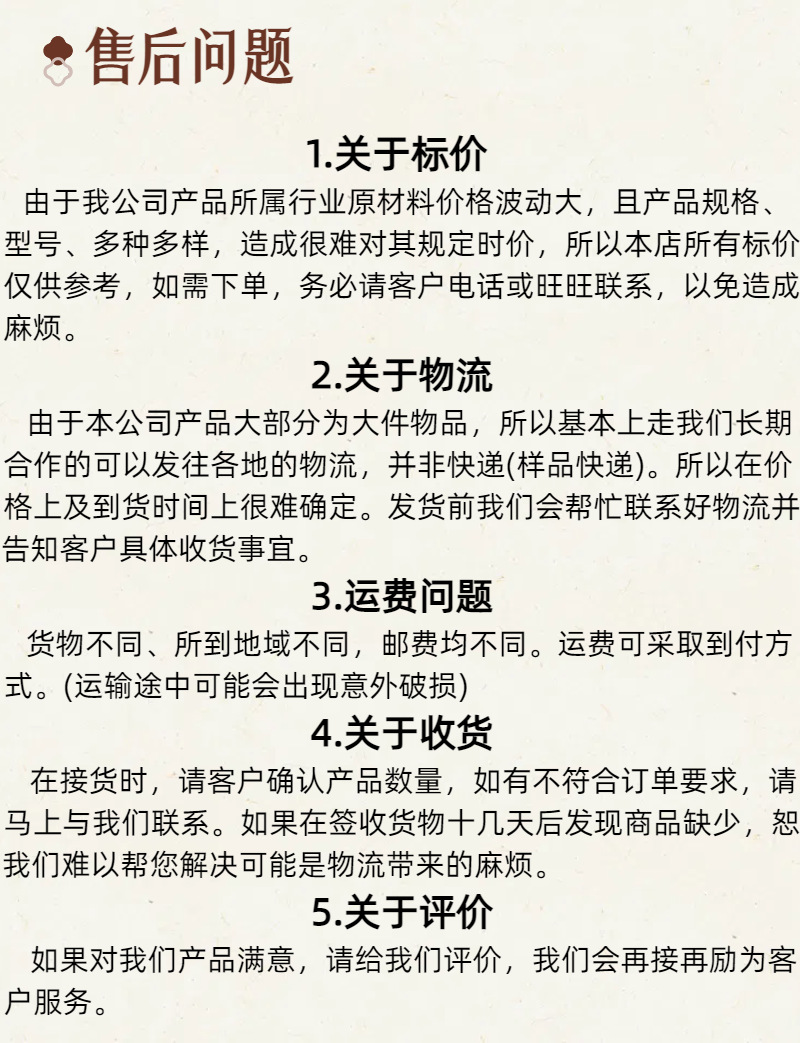 售后问题

1.关于标价

由于我公司产品所属行业原材料价格波动大，且产品规格、型号、多种多样，造成很难对其规定时价，所以本店所有标价仅供参考，如需下单，务必请客户电话或旺旺联系，以免造成麻烦。

2.关于物流

由于本公司产品大部分为大件物品，所以基本上走我们长期合作的可以发往各地的物流，并非快递(样品快递)。所以在价格上及到货时间上很难确定。发货前我们会帮忙联系好物流并告知客户具体收货事宜。

3.运费问题

货物不同、所到地域不同，邮费均不同。运费可采取到付方式。(运输途中可能会出现意外破损)

4.关于收货

在接货时，请客户确认产品数量，如有不符合订单要求，请马上与我们联系。如果在签收货物十几天后发现商品缺少，恕我们难以帮您解决可能是物流带来的麻烦。

5.关于评价

如果对我们产品满意，请给我们评价，我们会再接再励为客户服务。